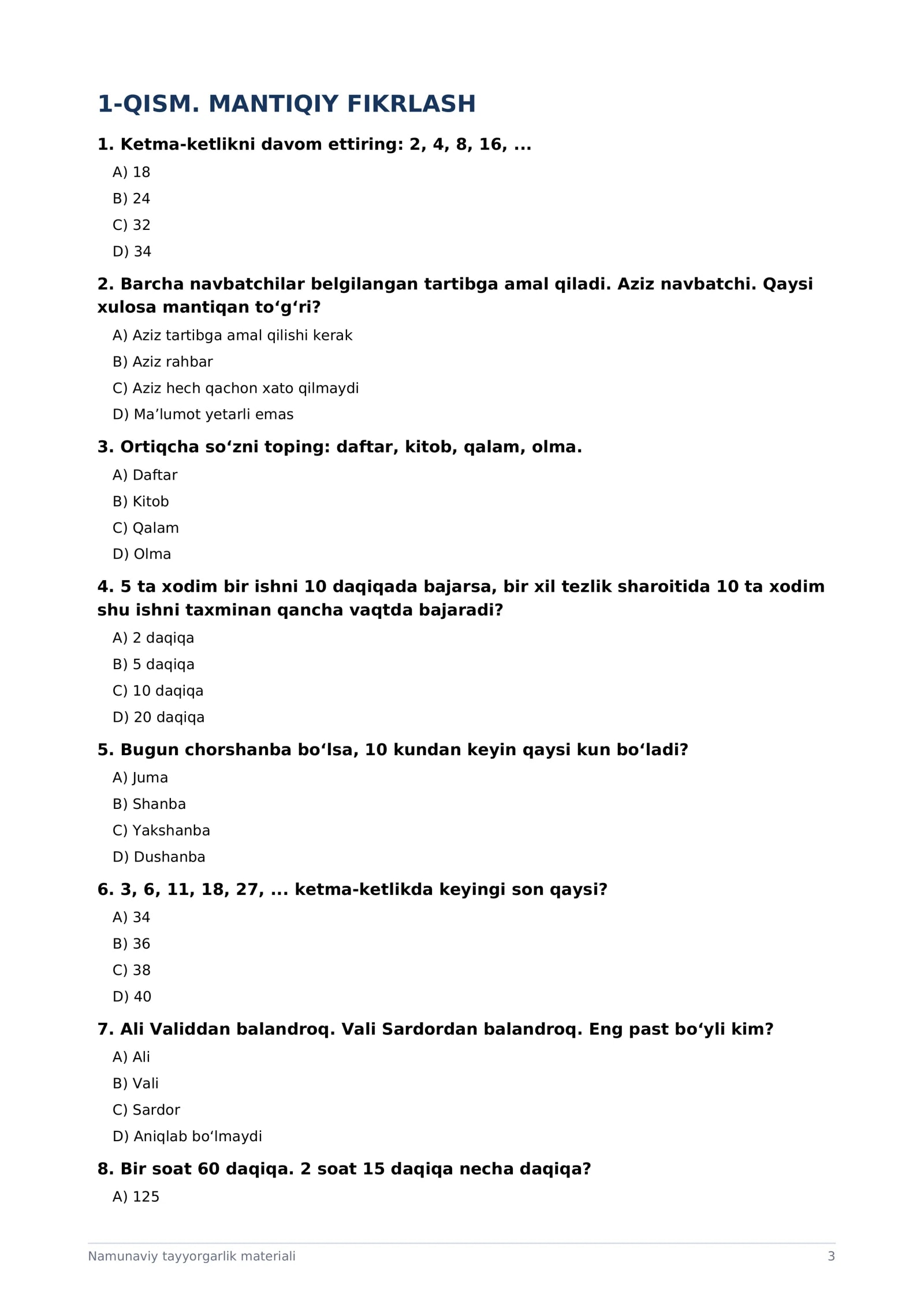 1-QISM. MANTIQIY FIKRLASH

1. Ketma-ketlikni davom ettiring: 2, 4, 8, 16, ...

A) 18

B) 24

C) 32

D) 34

2. Barcha navbatchilar belgilangan tartibga amal qiladi. Aziz navbatchi. Qaysi xulosa mantiqan to'g'ri?

A) Aziz tartibga amal qilishi kerak

B) Aziz rahbar

C) Aziz hech qachon xato qilmaydi

D) Ma'lumot yetarli emas

3. Ortiqcha so'zni toping: daftar, kitob, qalam, olma.

A) Daftar

B) Kitob

C) Qalam

D) Olma

4. 5 ta xodim bir ishni 10 daqiqada bajarsa, bir xil tezlik sharoitida 10 ta xodim shu ishni taxminan qancha vaqtda bajaradi?

A) 2 daqiqa

B) 5 daqiqa

C) 10 daqiqa

D) 20 daqiqa

5. Bugun chorshanba bo'lsa, 10 kundan keyin qaysi kun bo'ladi?

A) Juma

B) Shanba

C) Yakshanba

D) Dushanba

6. 3, 6, 11, 18, 27, ... ketma-ketlikda keyingi son qaysi?

A) 34

B) 36

C) 38

D) 40

7. Ali Validdan balandroq. Vali Sardordan balandroq. Eng past bo'yli kim?

A) Ali

B) Vali

C) Sardor

D) Aniqlab bo'lmaydi

8. Bir soat 60 daqiqa. 2 soat 15 daqiqa necha daqiqa?

A) 125

Namunaviy tayyorgarlik materiali

3